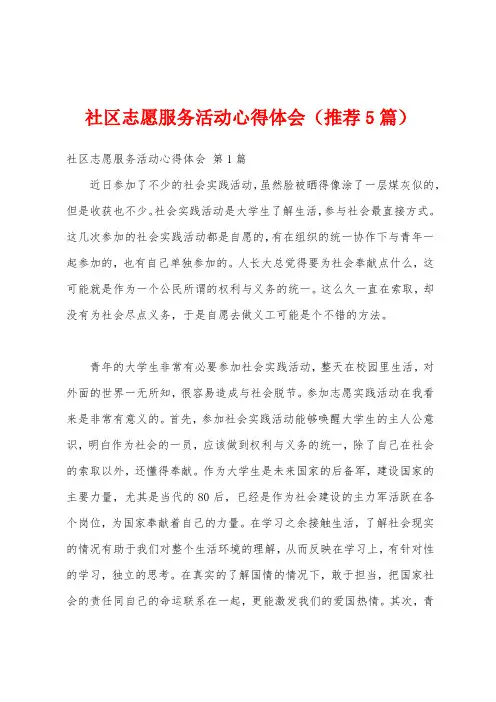 社区志愿服务活动心得体会（推荐5篇）

社区志愿服务活动心得体会 第1篇

近日参加了不少的社会实践活动，虽然脸被晒得像涂了一层煤灰似的，但是收获也不少。社会实践活动是大学生了解生活，参与社会最直接方式。这几次参加的社会实践活动都是自愿的，有在组织的统一协作下与青年一起参加的，也有自己单独参加的。人长大总觉得要为社会奉献点什么，这可能就是作为一个公民所谓的权利与义务的统一。这么久一直在索取，却没有为社会尽点义务，于是自愿去做义工可能是个不错的方法。

青年的大学生非常有必要参加社会实践活动，整天在校园里生活，对外面的世界一无所知，很容易造成与社会脱节。参加志愿实践活动在我看来是非常有意义的。首先，参加社会实践活动能够唤醒大学生的主人公意识，明白作为社会的一员，应该做到权利与义务的统一，除了自己在社会的索取以外，还懂得奉献。作为大学生是未来国家的后备军，建设国家的主要力量，尤其是当代的80后，已经是作为社会建设的主力军活跃在各个岗位，为国家奉献着自己的力量。在学习之余接触生活，了解社会现实的情况有助于我们对整个生活环境的理解，从而反映在学习上，有针对性的学习，独立的思考。在真实的了解国情的情况下，敢于担当，把国家社会的责任同自己的命运联系在一起，更能激发我们的爱国热情。其次，青